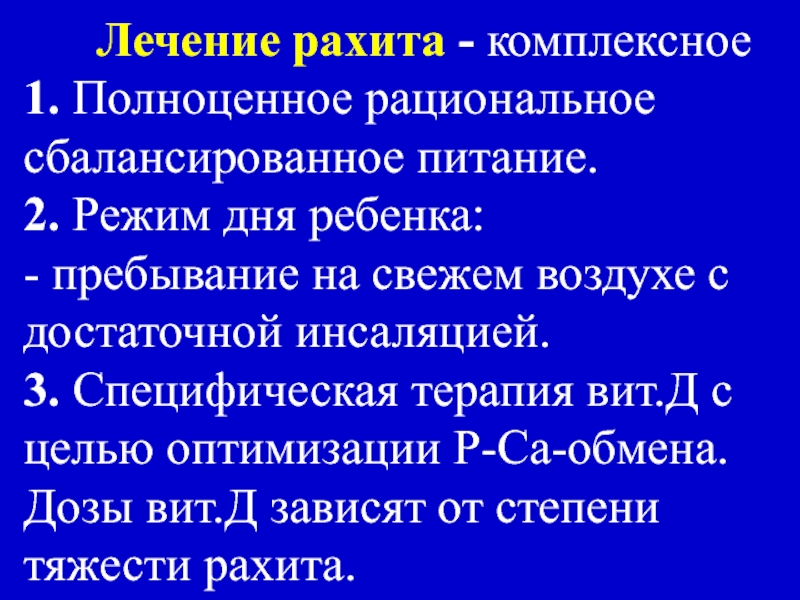 Лечение рахита - комплексное

1. Полноценное рациональное сбалансированное питание.

2. Режим дня ребенка:

- пребывание на свежем воздухе с достаточной инсаляцией.

3. Специфическая терапия вит.Д с целью оптимизации Р-Са-обмена. Дозы вит.Д зависят от степени тяжести рахита.